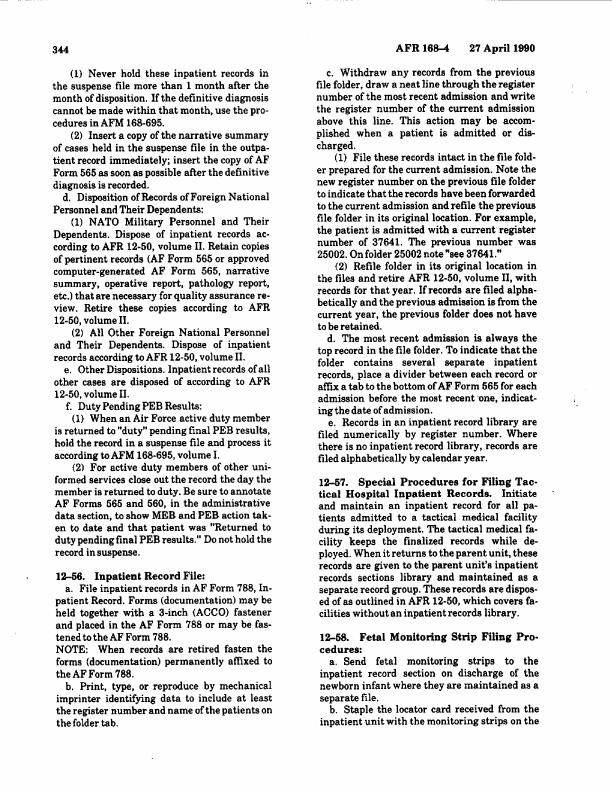 344

AFR 168-4 27 April 1990

(1) Never hold these inpatient records in the suspense file more than 1 month after the month of disposition. If the definitive diagnosis cannot be made within that month, use the procedures in AFM 168-695.

(2) Insert a copy of the narrative summary of cases held in the suspense file in the outpatient record immediately; insert the copy of AF Form 565 as soon as possible after the definitive diagnosis is recorded.

d. Disposition of Records of Foreign National Personnel and Their Dependents:

(1) NATO Military Personnel and Their Dependents. Dispose of inpatient records according to AFR 12-50, volume II. Retain copies of pertinent records (AF Form 565 or approved computer-generated AF Form 565, narrative summary, operative report, pathology report, etc.) that are necessary for quality assurance review. Retire these copies according to AFR 12-50, volume II.

(2) All Other Foreign National Personnel and Their Dependents. Dispose of inpatient records according to AFR 12-50, volume II.

e. Other Dispositions. Inpatient records of all other cases are disposed of according to AFR 12-50, volume II.

f. Duty Pending PEB Results:

(1) When an Air Force active duty member is returned to "duty" pending final PEB results, hold the record in a suspense file and process it according to AFM 168-695, volume I.

(2) For active duty members of other uniformed services close out the record the day the member is returned to duty. Be sure to annotate AF Forms 565 and 560, in the administrative data section, to show MEB and PEB action taken to date and that patient was "Returned to duty pending final PEB results." Do not hold the record in suspense.

12-56. Inpatient Record File:

a. File inpatient records in AF Form 788, Inpatient Record. Forms (documentation) may be held together with a 3-inch (ACCO) fastener and placed in the AF Form 788 or may be fastened to the AF Form 788.

NOTE: When records are retired fasten the forms (documentation) permanently affixed to the AF Form 788.

b. Print, type, or reproduce by mechanical imprinter identifying data to include at least the register number and name of the patients on the folder tab.

c. Withdraw any records from the previous file folder, draw a neat line through the register number of the most recent admission and write the register number of the current admission above this line. This action may be accomplished when a patient is admitted or discharged.

(1) File these records intact in the file folder prepared for the current admission. Note the new register number on the previous file folder to indicate that the records have been forwarded to the current admission and refile the previous file folder in its original location. For example, the patient is admitted with a current register number of 37641. The previous number was 25002. On folder 25002 note "see 37641."

(2) Refile folder in its original location in the files and retire AFR 12-50, volume II, with records for that year. If records are filed alphabetically and the previous admission is from the current year, the previous folder does not have to be retained.

d. The most recent admission is always the top record in the file folder. To indicate that the folder contains several separate inpatient records, place a divider between each record or affix a tab to the bottom of AF Form 565 for each admission before the most recent one, indicating the date of admission.

e. Records in an inpatient record library are filed numerically by register number. Where there is no inpatient record library, records are filed alphabetically by calendar year.

12-57. Special Procedures for Filing Tactical Hospital Inpatient Records. Initiate and maintain an inpatient record for all patients admitted to a tactical medical facility during its deployment. The tactical medical facility keeps the finalized records while deployed. When it returns to the parent unit, these records are given to the parent unit's inpatient records sections library and maintained as a separate record group. These records are disposed of as outlined in AFR 12-50, which covers facilities without an inpatient records library.

12-58. Fetal Monitoring Strip Filing Procedures:

a. Send fetal monitoring strips to the inpatient record section on discharge of the newborn infant where they are maintained as a separate file.

b. Staple the locator card received from the inpatient unit with the monitoring strips on the